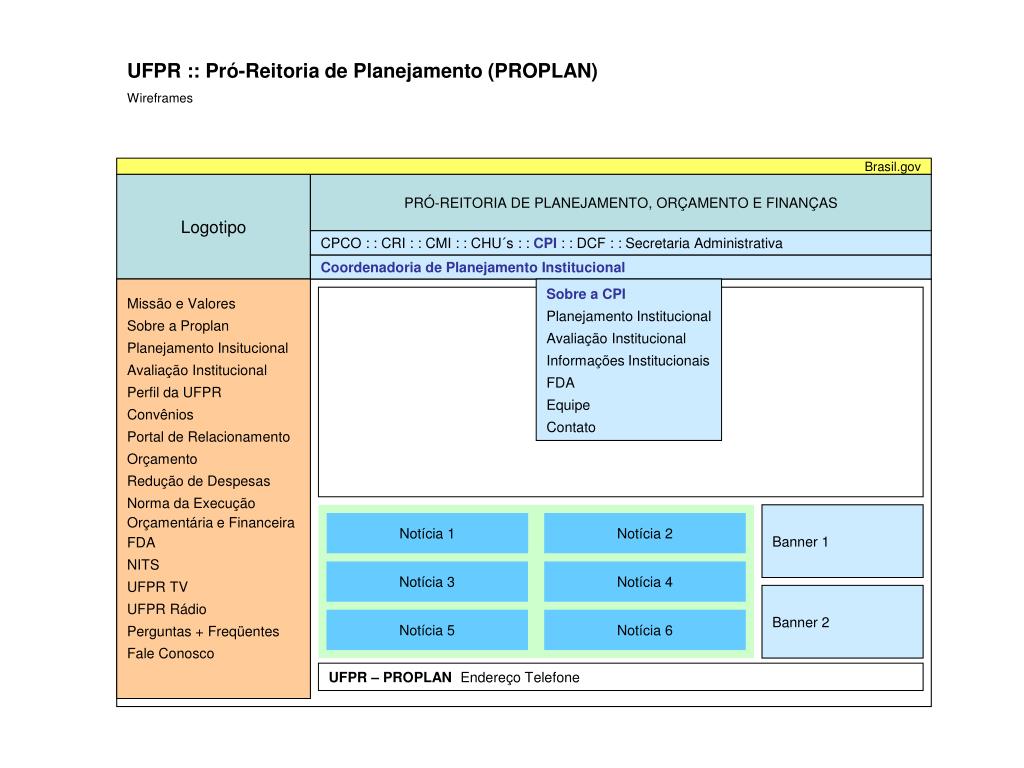 UFPR :: Pró-Reitoria de Planejamento (PROPLAN)
Wireframes

Brasil.gov

Logotipo

PRÓ-REITORIA DE PLANEJAMENTO, ORÇAMENTO E FINANÇAS

CPCO : : CRI : : CMI : : CHU´s : : CPI : : DCF : : Secretaria Administrativa

Coordenadoria de Planejamento Institucional

Missão e Valores
Sobre a Proplan
Planejamento Insitucional
Avaliação Institucional
Perfil da UFPR
Convênios
Portal de Relacionamento
Orçamento
Redução de Despesas
Norma da Execução Orçamentária e Financeira
FDA
NITS
UFPR TV
UFPR Rádio
Perguntas + Freqüentes
Fale Conosco

Sobre a CPI
Planejamento Institucional
Avaliação Institucional
Informações Institucionais
FDA
Equipe
Contato

Notícia 1
Notícia 2
Notícia 3
Notícia 4
Notícia 5
Notícia 6

Banner 1
Banner 2

UFPR – PROPLAN Endereço Telefone